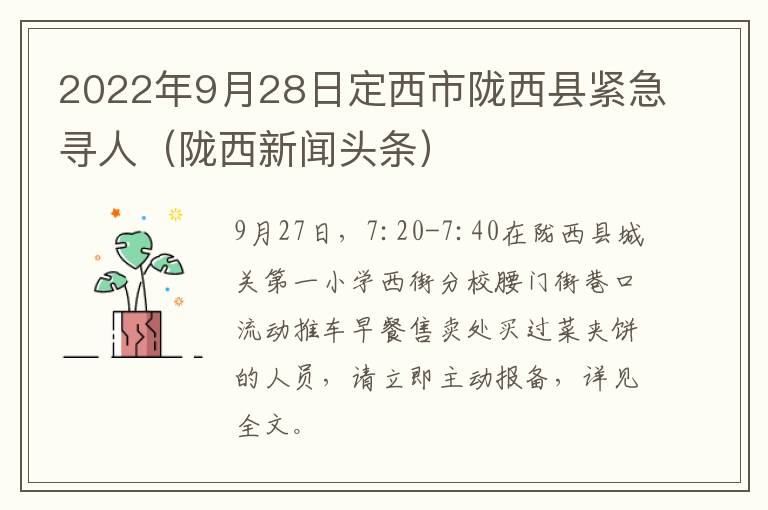 2022年9月28日定西市陇西县紧急寻人（陇西新闻头条）

9月27日，7:20-7:40在陇西县城关第一小学西街分校腰门街巷口流动推车早餐售卖处买过菜夹饼的人员，请立即主动报备，详见全文。